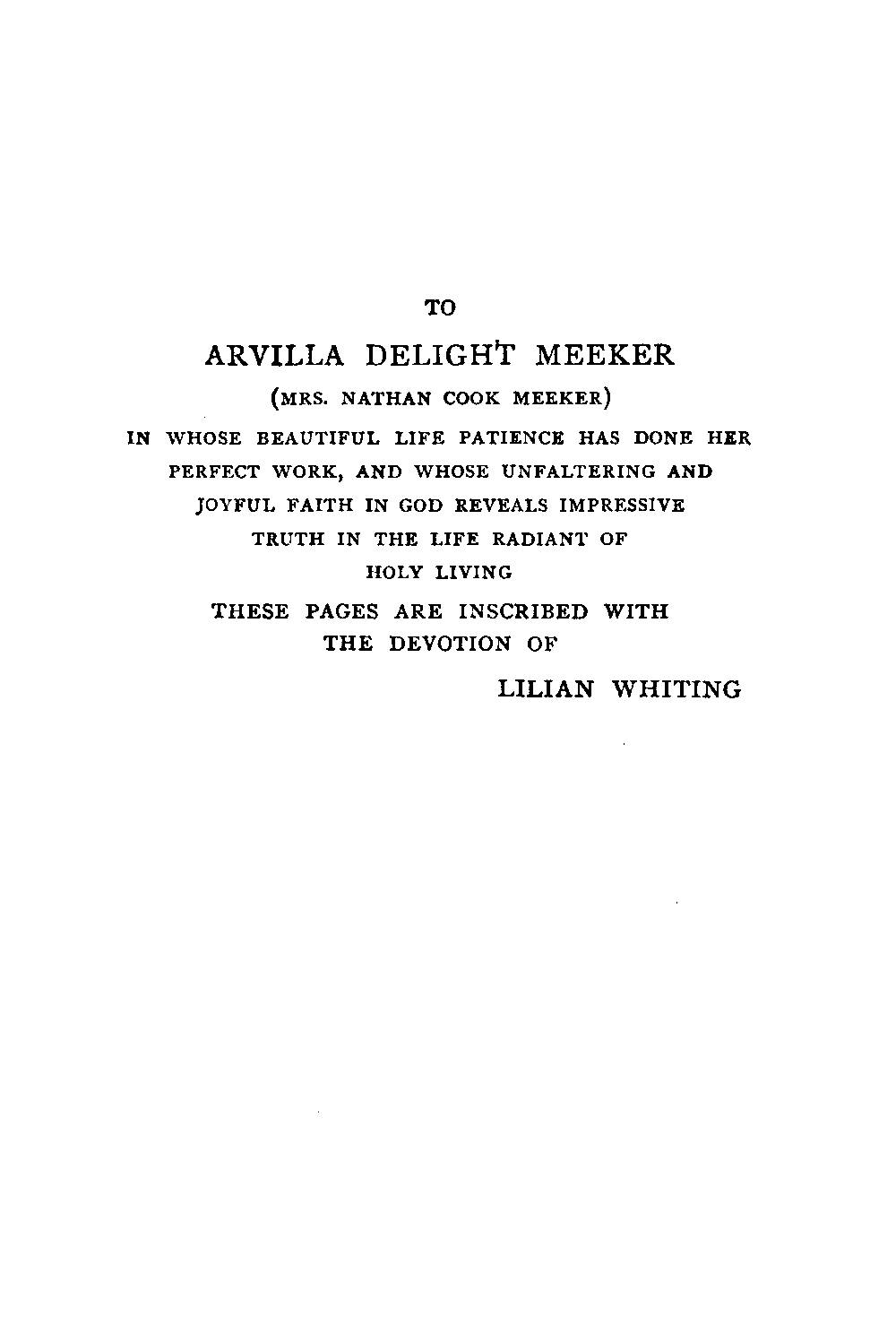 TO

ARVILLA DELIGHT MEEKER

(MRS. NATHAN COOK MEEKER)

IN WHOSE BEAUTIFUL LIFE PATIENCE HAS DONE HER PERFECT WORK, AND WHOSE UNFALTERING AND JOYFUL FAITH IN GOD REVEALS IMPRESSIVE TRUTH IN THE LIFE RADIANT OF HOLY LIVING

THESE PAGES ARE INSCRIBED WITH THE DEVOTION OF

LILIAN WHITING